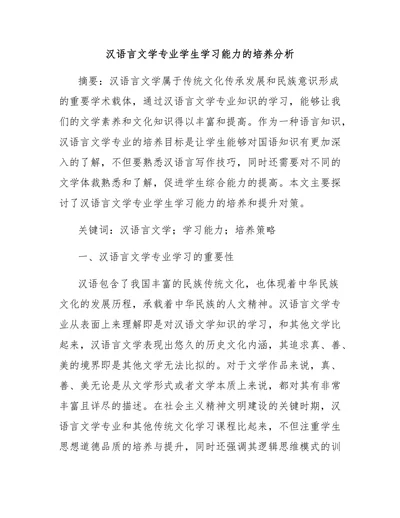 汉语言文学专业学生学习能力的培养分析

摘要：汉语言文学属于传统文化传承发展和民族意识形成的重要学术载体，通过汉语言文学专业知识的学习，能够让我们的文学素养和文化知识得以丰富和提高。作为一种语言知识，汉语言文学专业的培养目标是让学生能够对国语知识有更加深入的了解，不但要熟悉汉语言写作技巧，同时还需要对不同的文学体裁熟悉和了解，促进学生综合能力的提高。本文主要探讨了汉语言文学专业学生学习能力的培养和提升对策。

关键词：汉语言文学；学习能力；培养策略

一、汉语言文学专业学习的重要性

汉语包含了我国丰富的民族传统文化，也体现着中华民族文化的发展历程，承载着中华民族的人文精神。汉语言文学专业从表面上来理解即是对汉语文学知识的学习，和其他文学比起来，汉语言文学表现出悠久的历史文化内涵，其追求真、善、美的境界即是其他文学无法比拟的。对于文学作品来说，真、善、美无论是从文学形式或者文学本质上来说，都对其有非常丰富且详尽的描述。在社会主义精神文明建设的关键时期，汉语言文学专业和其他传统文化学习课程比起来，不但注重学生思想道德品质的培养与提升，同时还强调其逻辑思维模式的训